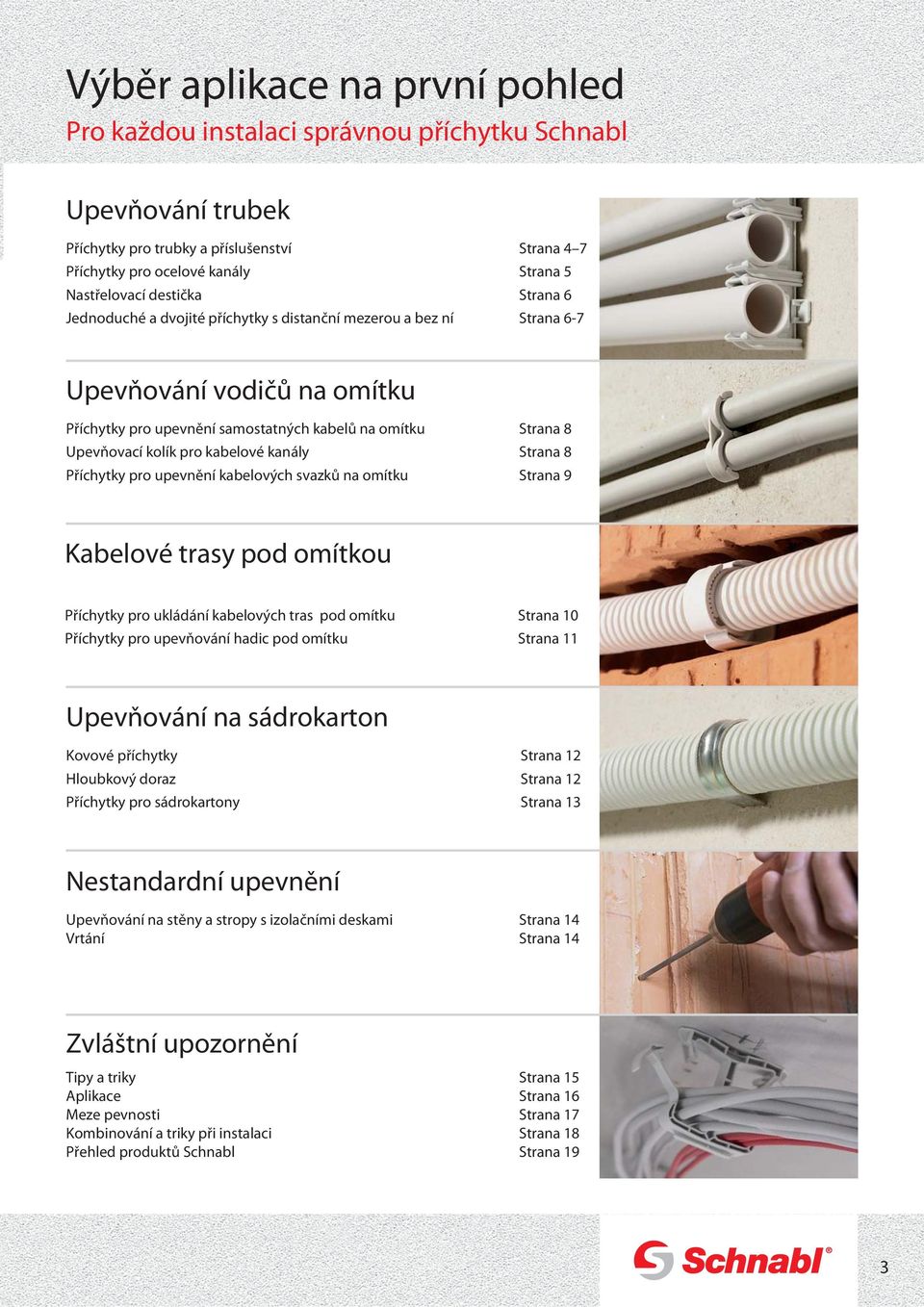 Výběr aplikace na první pohled
Pro každou instalaci správnou příchytku Schnabl

Upevňování trubek

Příchytky pro trubky a příslušenství Strana 4–7
Příchytky pro ocelové kanály Strana 5
Nastřelovací destička Strana 6
Jednoduché a dvojité příchytky s distanční mezerou a bez ní Strana 6-7

Upevňování vodičů na omítku

Příchytky pro upevnění samostatných kabelů na omítku Strana 8
Upevňovací kolík pro kabelové kanály Strana 8
Příchytky pro upevnění kabelových svazků na omítku Strana 9

Kabelové trasy pod omítkou

Příchytky pro ukládání kabelových tras pod omítku Strana 10
Příchytky pro upevňování hadic pod omítku Strana 11

Upevňování na sádrokarton

Kovové příchytky Strana 12
Hloubkový doraz Strana 12
Příchytky pro sádrokartony Strana 13

Nestandardní upevnění

Upevňování na stěny a stropy s izolačními deskami Strana 14
Vrtání Strana 14

Zvláštní upozornění

Tipy a triky Strana 15
Aplikace Strana 16
Meze pevnosti Strana 17
Kombinování a triky při instalaci Strana 18
Přehled produktů Schnabl Strana 19

Schnabl®

3